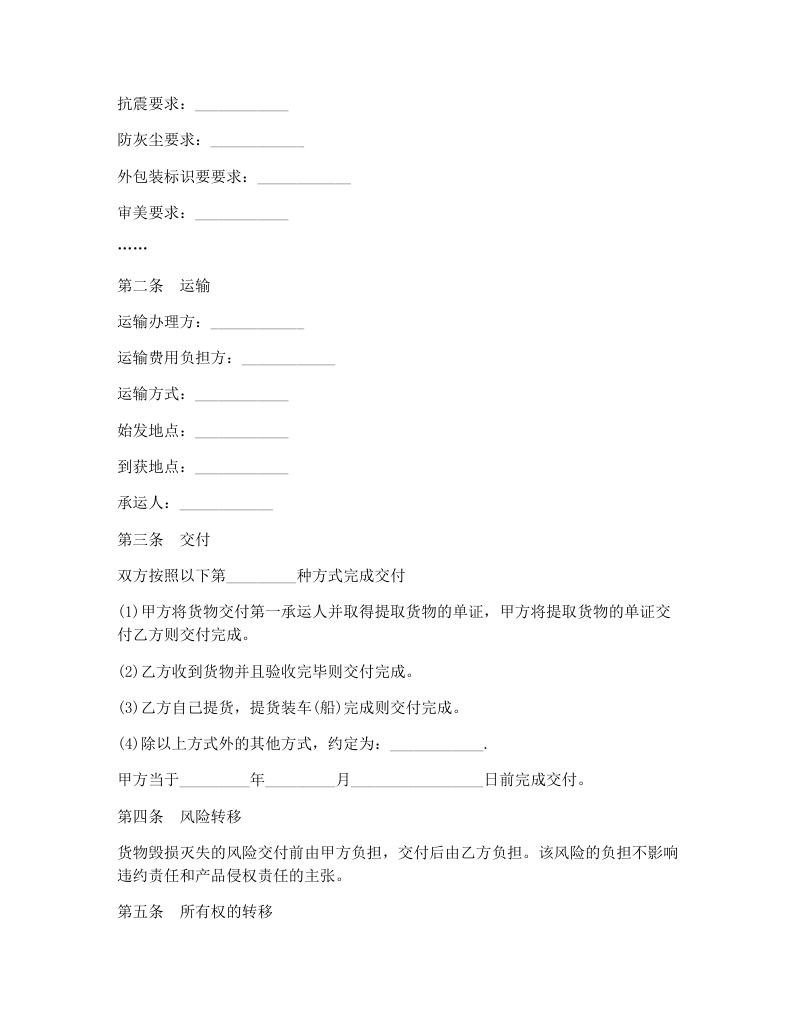 抗震要求：____________

防灰尘要求：____________

外包装标识要要求：____________

审美要求：____________

……

第二条　运输

运输办理方：____________

运输费用负担方：____________

运输方式：____________

始发地点：____________

到获地点：____________

承运人：____________

第三条　交付

双方按照以下第_________种方式完成交付

(1)甲方将货物交付第一承运人并取得提取货物的单证，甲方将提取货物的单证交付乙方则交付完成。

(2)乙方收到货物并且验收完毕则交付完成。

(3)乙方自己提货，提货装车(船)完成则交付完成。

(4)除以上方式外的其他方式，约定为：____________.

甲方当于_________年_________月_________________日前完成交付。

第四条　风险转移

货物毁损灭失的风险交付前由甲方负担，交付后由乙方负担。该风险的负担不影响违约责任和产品侵权责任的主张。

第五条　所有权的转移